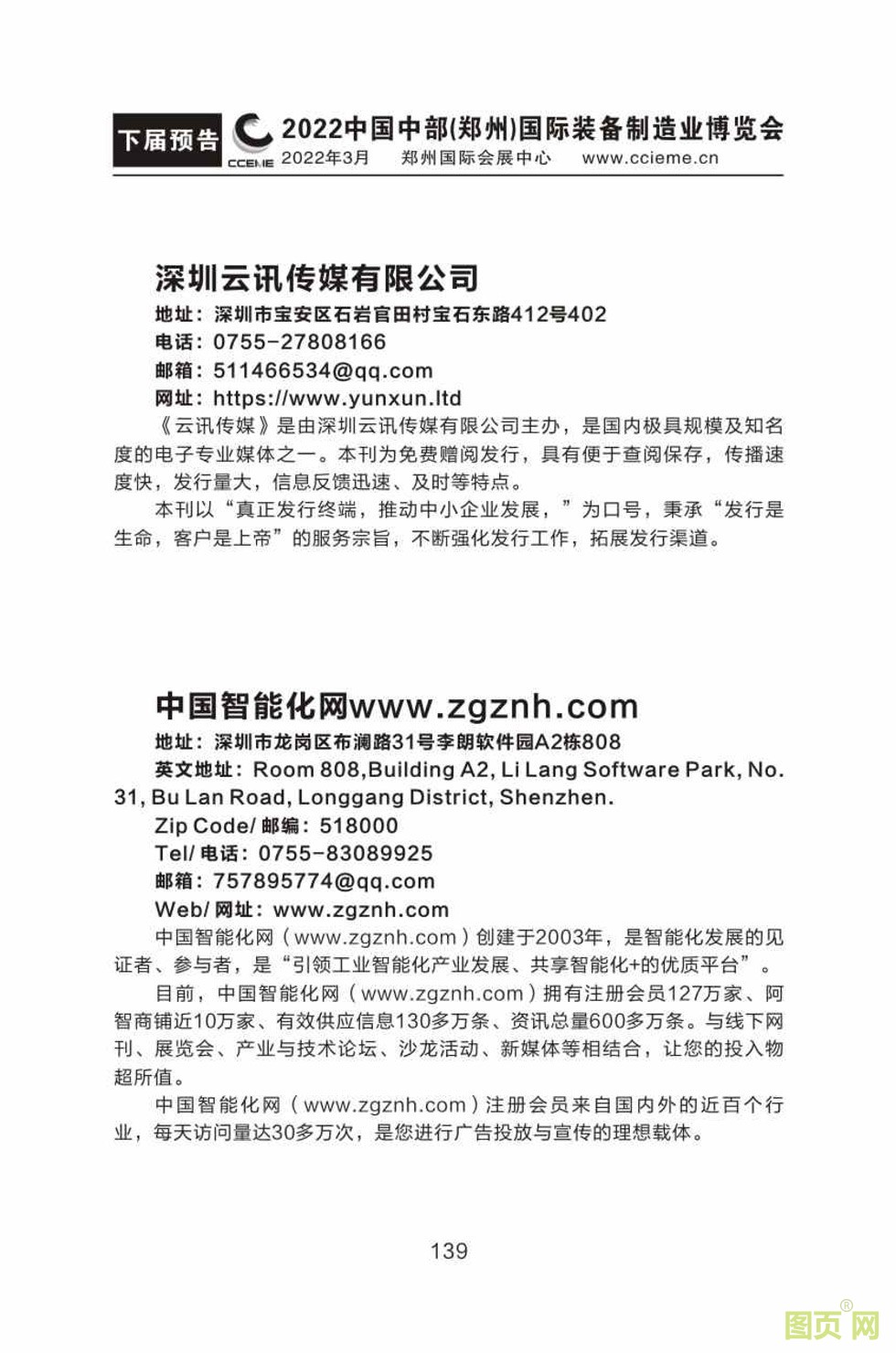 下届预告 CCEME 2022中国中部(郑州)国际装备制造业博览会
2022年3月 郑州国际会展中心 www.ccieme.cn

深圳云讯传媒有限公司
地址：深圳市宝安区石岩官田村宝石东路412号402
电话：0755-27808166
邮箱：511466534@qq.com
网址：https://www.yunxun.ltd

《云讯传媒》是由深圳云讯传媒有限公司主办，是国内极具规模及知名度的电子专业媒体之一。本刊为免费赠阅发行，具有便于查阅保存，传播速度快，发行量大，信息反馈迅速、及时等特点。

本刊以“真正发行终端，推动中小企业发展，”为口号，秉承“发行是生命，客户是上帝”的服务宗旨，不断强化发行工作，拓展发行渠道。

中国智能化网www.zgznh.com
地址：深圳市龙岗区布澜路31号李朗软件园A2栋808
英文地址：Room 808,Building A2, Li Lang Software Park, No. 31, Bu Lan Road, Longgang District, Shenzhen.
Zip Code/ 邮编：518000
Tel/ 电话：0755-83089925
邮箱：757895774@qq.com
Web/ 网址：www.zgznh.com

中国智能化网（www.zgznh.com）创建于2003年，是智能化发展的见证者、参与者，是“引领工业智能化产业发展、共享智能化+的优质平台”。

目前，中国智能化网（www.zgznh.com）拥有注册会员127万家、阿智商铺近10万家、有效供应信息130多万条、资讯总量600多万条。与线下网刊、展览会、产业与技术论坛、沙龙活动、新媒体等相结合，让您的投入物超所值。

中国智能化网（www.zgznh.com）注册会员来自国内外的近百个行业，每天访问量达30多万次，是您进行广告投放与宣传的理想载体。

139

图页网®